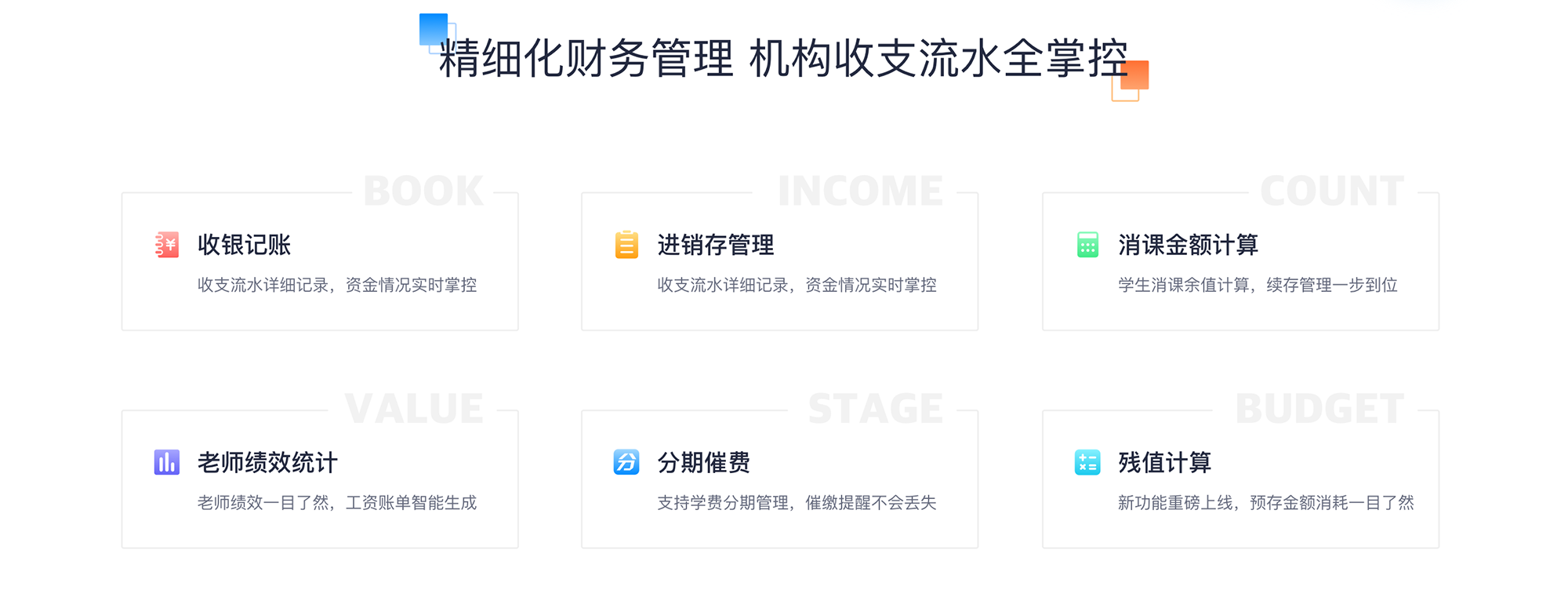 精细化财务管理 机构收支流水全掌控

BOOK

收银记账

收支流水详细记录，资金情况实时掌控

INCOME

进销存管理

收支流水详细记录，资金情况实时掌控

COUNT

消课金额计算

学生消课余值计算，续存管理一步到位

VALUE

老师绩效统计

老师绩效一目了然，工资账单智能生成

STAGE

分期催费

支持学费分期管理，催缴提醒不会丢失

BUDGET

残值计算

新功能重磅上线，预存金额消耗一目了然